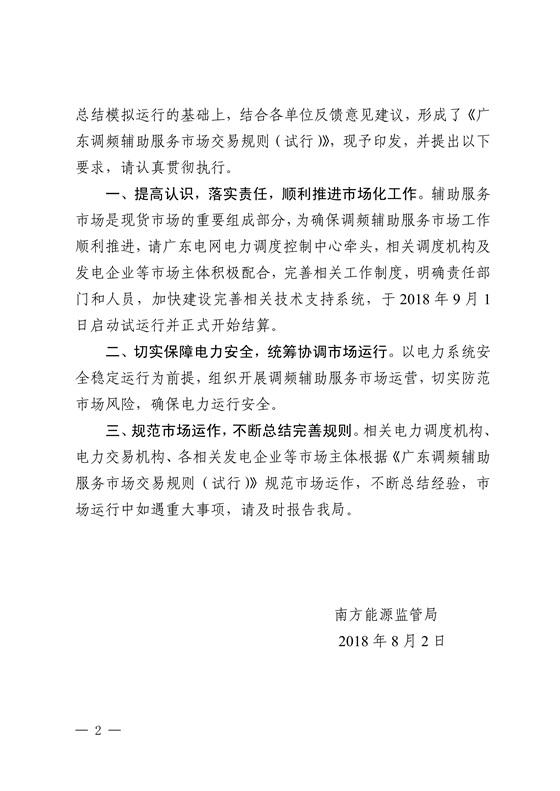 总结模拟运行的基础上，结合各单位反馈意见建议，形成了《广东调频辅助服务市场交易规则（试行）》，现予印发，并提出以下要求，请认真贯彻执行。

一、提高认识，落实责任，顺利推进市场化工作。辅助服务市场是现货市场的重要组成部分，为确保调频辅助服务市场工作顺利推进，请广东电网电力调度控制中心牵头，相关调度机构及发电企业等市场主体积极配合，完善相关工作制度，明确责任部门和人员，加快建设完善相关技术支持系统，于 2018 年 9 月 1 日启动试运行并正式开始结算。

二、切实保障电力安全，统筹协调市场运行。以电力系统安全稳定运行为前提，组织开展调频辅助服务市场运营，切实防范市场风险，确保电力运行安全。

三、规范市场运作，不断总结完善规则。相关电力调度机构、电力交易机构、各相关发电企业等市场主体根据《广东调频辅助服务市场交易规则（试行）》规范市场运作，不断总结经验，市场运行中如遇重大事项，请及时报告我局。

南方能源监管局
2018 年 8 月 2 日

— 2 —